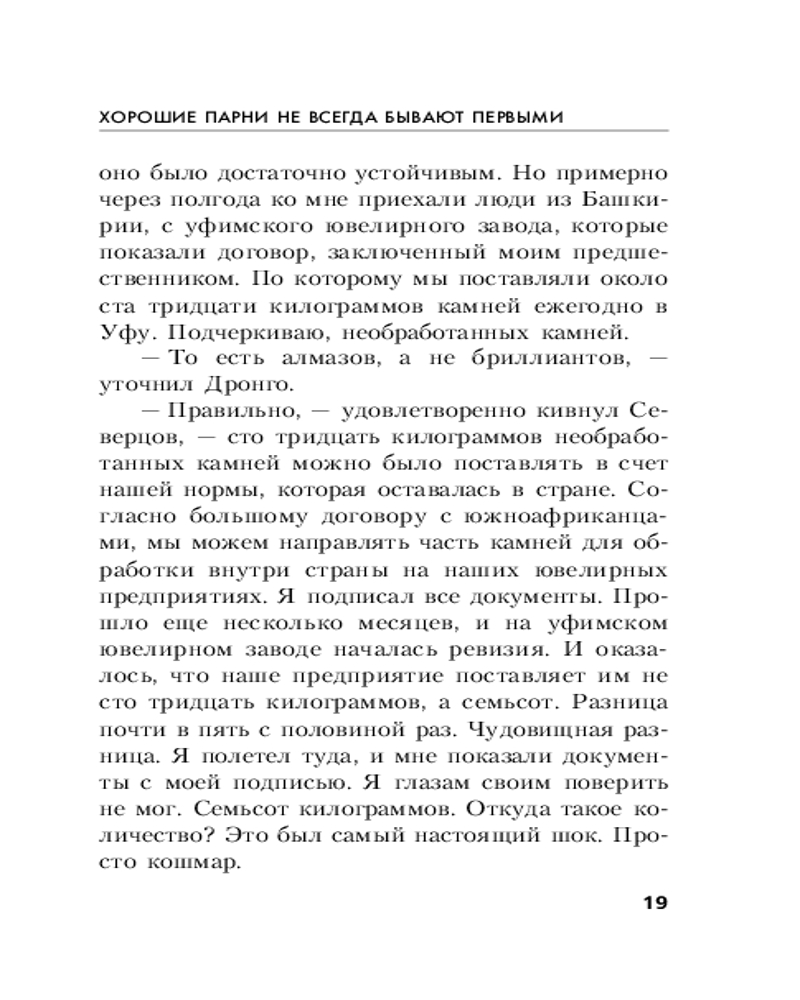 ХОРОШИЕ ПАРНИ НЕ ВСЕГДА БЫВАЮТ ПЕРВЫМИ

оно было достаточно устойчивым. Но примерно через полгода ко мне приехали люди из Башкирии, с уфимского ювелирного завода, которые показали договор, заключенный моим предшественником. По которому мы поставляли около ста тридцати килограммов камней ежегодно в Уфу. Подчеркиваю, необработанных камней.

— То есть алмазов, а не бриллиантов, — уточнил Дронго.

— Правильно, — удовлетворенно кивнул Северцов, — сто тридцать килограммов необработанных камней можно было поставлять в счет нашей нормы, которая оставалась в стране. Согласно большому договору с южноафриканцами, мы можем направлять часть камней для обработки внутри страны на наших ювелирных предприятиях. Я подписал все документы. Прошло еще несколько месяцев, и на уфимском ювелирном заводе началась ревизия. И оказалось, что наше предприятие поставляет им не сто тридцать килограммов, а семьсот. Разница почти в пять с половиной раз. Чудовищная разница. Я полетел туда, и мне показали документы с моей подписью. Я глазам своим поверить не мог. Семьсот килограммов. Откуда такое количество? Это был самый настоящий шок. Просто кошмар.

19